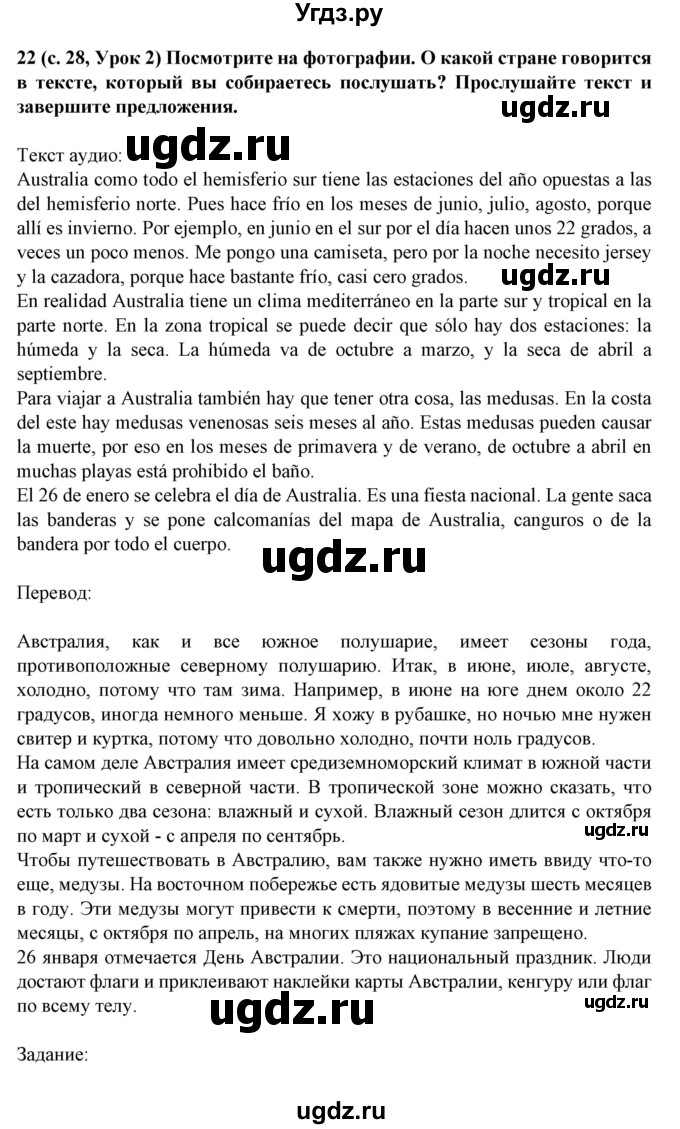 Угдз.ру

22 (с. 28, Урок 2) Посмотрите на фотографии. О какой стране говорится в тексте, который вы собираетесь послушать? Прослушайте текст и завершите предложения.

ugdz.ru

Текст аудио: ugdz.ru

Australia como todo el hemisferio sur tiene las estaciones del año opuestas a las del hemisferio norte. Pues hace frío en los meses de junio, julio, agosto, porque allí es invierno. Por ejemplo, en junio en el sur por el día hacen unos 22 grados, a veces un poco menos. Me pongo una camiseta, pero por la noche necesito jersey y la cazadora, porque hace bastante frío, casi cero grados. ugdz.ru
En realidad Australia tiene un clima mediterráneo en la parte sur y tropical en la parte norte. En la zona tropical se puede decir que sólo hay dos estaciones: la húmeda y la seca. La húmeda va de octubre a marzo, y la seca de abril a septiembre.
Para viajar a Australia también hay que tener otra cosa, las medusas. En la costa del este hay medusas venenosas seis meses al año. Estas medusas pueden causar la muerte, por eso en los meses de primavera y de verano, de octubre a abril en muchas playas está prohibido el baño.
El 26 de enero se celebra el día de Australia. Es una fiesta nacional. La gente saca las banderas y se pone calcomanías del mapa de Australia, canguros o de la bandera por todo el cuerpo. ugdz.ru

Перевод:

Австралия, как и все южное полушарие, имеет сезоны года, противоположные северному полушарию. Итак, в июне, июле, августе, холодно, потому что там зима. Например, в июне на юге днем около 22 градусов, иногда немного меньше. Я хожу в рубашке, но ночью мне нужен свитер и куртка, потому что довольно холодно, почти ноль градусов.
На самом деле Австралия имеет средиземноморский климат в южной части и тропический в северной части. В тропической зоне можно сказать, что есть только два сезона: влажный и сухой. Влажный сезон длится с октября по март и сухой - с апреля по сентябрь. ugdz.ru
Чтобы путешествовать в Австралию, вам также нужно иметь ввиду что-то еще, медузы. На восточном побережье есть ядовитые медузы шесть месяцев в году. Эти медузы могут привести к смерти, поэтому в весенние и летние месяцы, с октября по апрель, на многих пляжах купание запрещено.
26 января отмечается День Австралии. Это национальный праздник. Люди достают флаги и приклеивают наклейки карты Австралии, кенгуру или флаг по всему телу. ugdz.ru ugdz.ru

Задание:

ugdz.ru